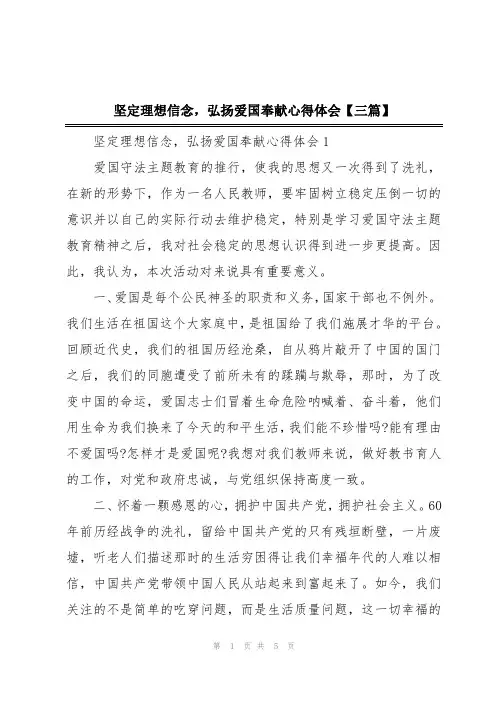 坚定理想信念，弘扬爱国奉献心得体会【三篇】

坚定理想信念，弘扬爱国奉献心得体会1

爱国守法主题教育的推行，使我的思想又一次得到了洗礼，在新的形势下，作为一名人民教师，要牢固树立稳定压倒一切的意识并以自己的实际行动去维护稳定，特别是学习爱国守法主题教育精神之后，我对社会稳定的思想认识得到进一步更提高。因此，我认为，本次活动对来说具有重要意义。

一、爱国是每个公民神圣的职责和义务，国家干部也不例外。我们生活在祖国这个大家庭中，是祖国给了我们施展才华的平台。回顾近代史，我们的祖国历经沧桑，自从鸦片敲开了中国的国门之后，我们的同胞遭受了前所未有的蹂躏与欺辱，那时，为了改变中国的命运，爱国志士们冒着生命危险呐喊着、奋斗着，他们用生命为我们换来了今天的和平生活，我们能不珍惜吗?能有理由不爱国吗?怎样才是爱国呢?我想对我们教师来说，做好教书育人的工作，对党和政府忠诚，与党组织保持高度一致。

二、怀着一颗感恩的心，拥护中国共产党，拥护社会主义。60年前历经战争的洗礼，留给中国共产党的只有残垣断壁，一片废墟，听老人们描述那时的生活穷困得让我们幸福年代的人难以相信，中国共产党带领中国人民从站起来到富起来了。如今，我们关注的不是简单的吃穿问题，而是生活质量问题，这一切幸福的

第 1 页 共 5 页